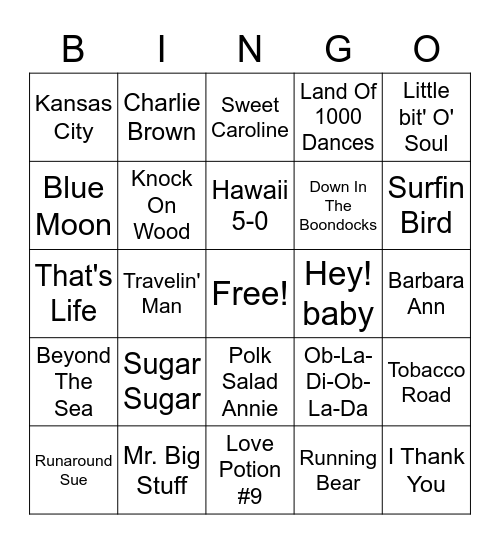 | B | I | N | G | O |
|---|---|---|---|---|
| Kansas City | Charlie Brown | Sweet Caroline | Land Of 1000 Dances | Little bit' O' Soul |
| Blue Moon | Knock On Wood | Hawaii 5-0 | Down In The Boondocks | Surfin Bird |
| That's Life | Travelin' Man | Free! | Hey! baby | Barbara Ann |
| Beyond The Sea | Sugar Sugar | Polk Salad Annie | Ob-La-Di-Ob-La-Da | Tobacco Road |
| Runaround Sue | Mr. Big Stuff | Love Potion #9 | Running Bear | I Thank You |